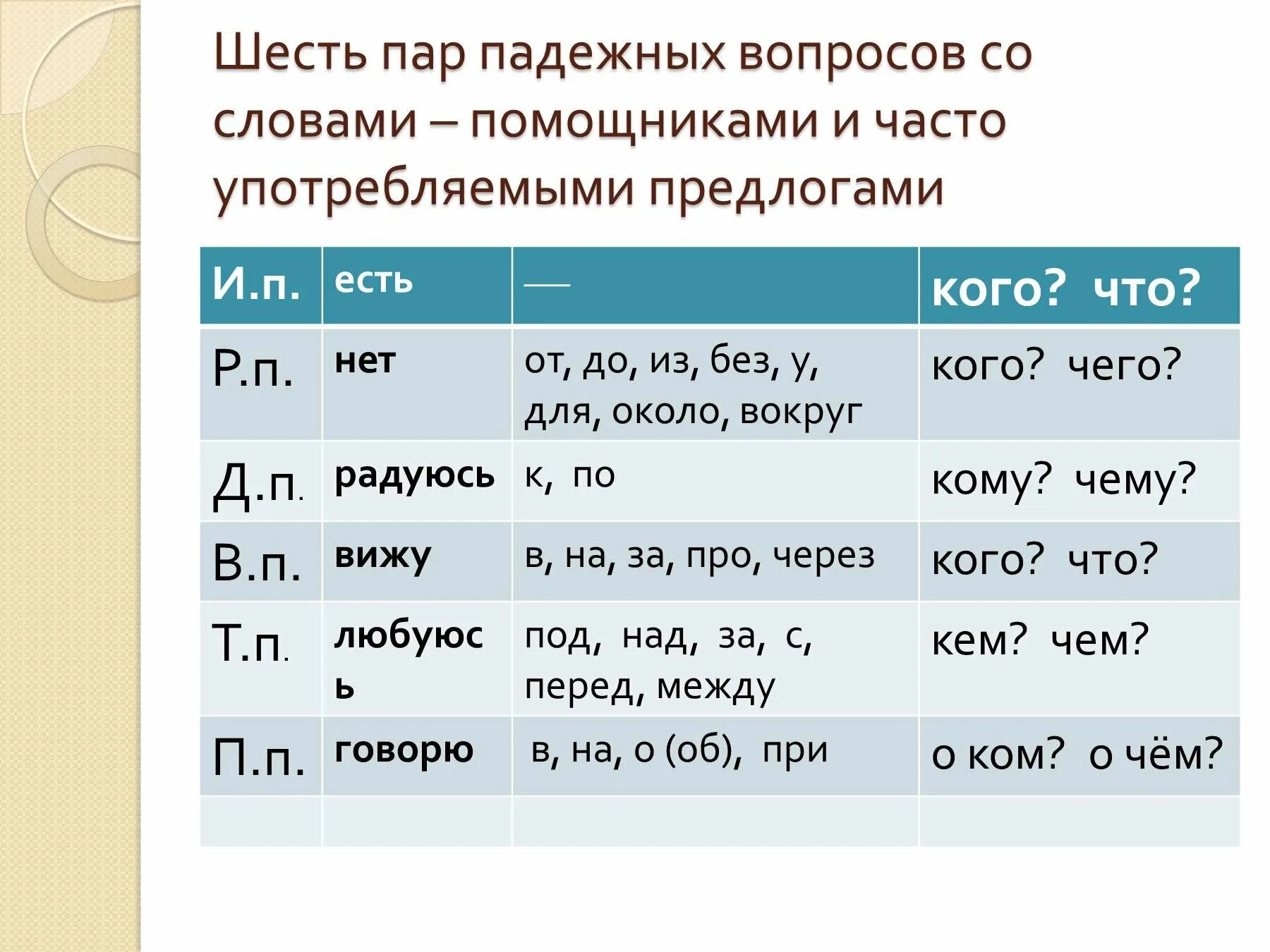 Шесть пар падежных вопросов со словами – помощниками и часто употребляемыми предлогами

| И.п. | есть | — | кого? что? |
|---|---|---|---|
| Р.п. | нет | от, до, из, без, у, для, около, вокруг | кого? чего? |
| Д.п. | радуюсь | к, по | кому? чему? |
| В.п. | вижу | в, на, за, про, через | кого? что? |
| Т.п. | любуюсь | под, над, за, с, перед, между | кем? чем? |
| П.п. | говорю | в, на, о (об), при | о ком? о чём? |
| | | | |